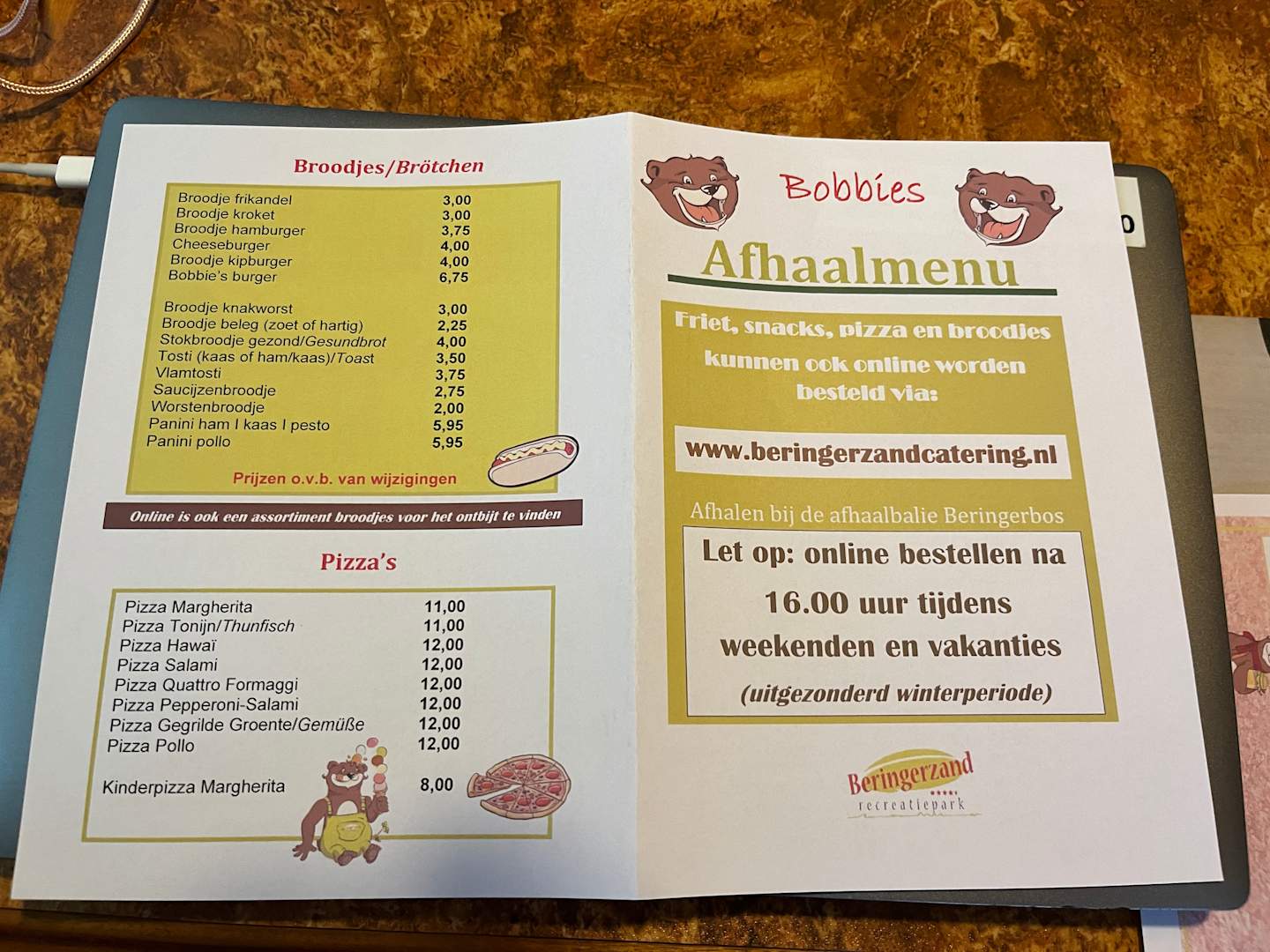 Broodjes/Brötchen

Broodje frikandel 3,00
Broodje kroket 3,00
Broodje hamburger 3,75
Cheeseburger 4,00
Broodje kipburger 4,00
Bobbie's burger 6,75

Broodje knakworst 3,00
Broodje beleg (zoet of hartig) 2,25
Stokbroodje gezond/Gesundbrot 4,00
Tosti (kaas of ham/kaas)/Toast 3,50
Vlamtosti 3,75
Saucijzenbroodje 2,75
Worstenbroodje 2,00
Panini ham I kaas I pesto 5,95
Panini pollo 5,95

Prijzen o.v.b. van wijzigingen

Online is ook een assortiment broodjes voor het ontbijt te vinden

Pizza's

Pizza Margherita 11,00
Pizza Tonijn/Thunfisch 11,00
Pizza Hawaï 12,00
Pizza Salami 12,00
Pizza Quattro Formaggi 12,00
Pizza Pepperoni-Salami 12,00
Pizza Gegrilde Groente/Gemüße 12,00
Pizza Pollo 12,00

Kinderpizza Margherita 8,00

Bobbies

Afhaalmenu

Friet, snacks, pizza en broodjes kunnen ook online worden besteld via:

www.beringerzandcatering.nl

Afhalen bij de afhaalbalie Beringerbos

Let op: online bestellen na 16.00 uur tijdens weekenden en vakanties
(uitgezonderd winterperiode)

Beringerzand
recreatiepark